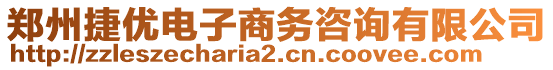 郑州捷优电子商务咨询有限公司
http://zzleszecharia2.cn.coovee.com